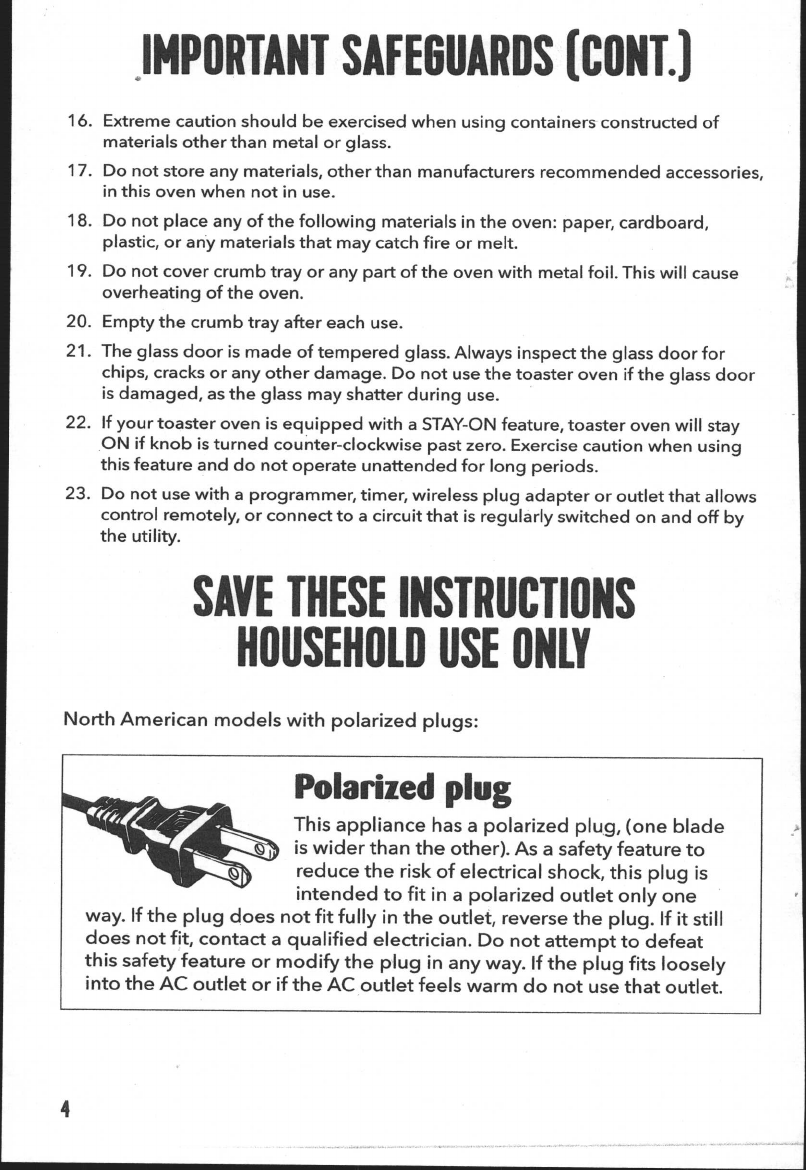 IMPORTANT SAFEGUARDS (CONT.)

16. Extreme caution should be exercised when using containers constructed of materials other than metal or glass.

17. Do not store any materials, other than manufacturers recommended accessories, in this oven when not in use.

18. Do not place any of the following materials in the oven: paper, cardboard, plastic, or any materials that may catch fire or melt.

19. Do not cover crumb tray or any part of the oven with metal foil. This will cause overheating of the oven.

20. Empty the crumb tray after each use.

21. The glass door is made of tempered glass. Always inspect the glass door for chips, cracks or any other damage. Do not use the toaster oven if the glass door is damaged, as the glass may shatter during use.

22. If your toaster oven is equipped with a STAY-ON feature, toaster oven will stay ON if knob is turned counter-clockwise past zero. Exercise caution when using this feature and do not operate unattended for long periods.

23. Do not use with a programmer, timer, wireless plug adapter or outlet that allows control remotely, or connect to a circuit that is regularly switched on and off by the utility.

SAVE THESE INSTRUCTIONS
HOUSEHOLD USE ONLY

North American models with polarized plugs:

Polarized plug

This appliance has a polarized plug, (one blade is wider than the other). As a safety feature to reduce the risk of electrical shock, this plug is intended to fit in a polarized outlet only one way. If the plug does not fit fully in the outlet, reverse the plug. If it still does not fit, contact a qualified electrician. Do not attempt to defeat this safety feature or modify the plug in any way. If the plug fits loosely into the AC outlet or if the AC outlet feels warm do not use that outlet.

4